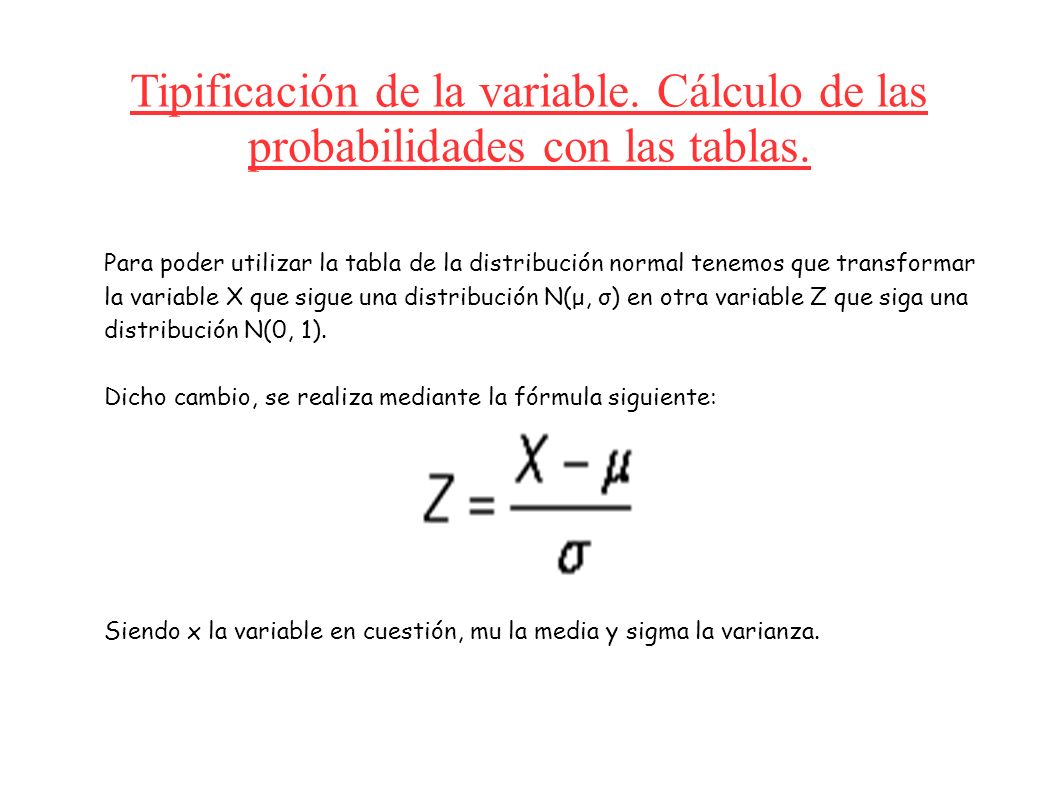 Tipificación de la variable. Cálculo de las probabilidades con las tablas.

Para poder utilizar la tabla de la distribución normal tenemos que transformar la variable X que sigue una distribución N(μ, σ) en otra variable Z que siga una distribución N(0, 1).

Dicho cambio, se realiza mediante la fórmula siguiente:

$Z = \frac{X - \mu}{\sigma}$

Siendo x la variable en cuestión, mu la media y sigma la varianza.